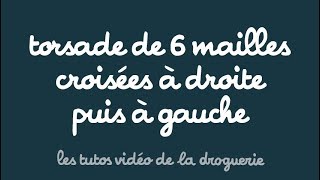 torsade de 6 mailles croisées à droite puis à gauche

les tutos vidéo de la droguerie